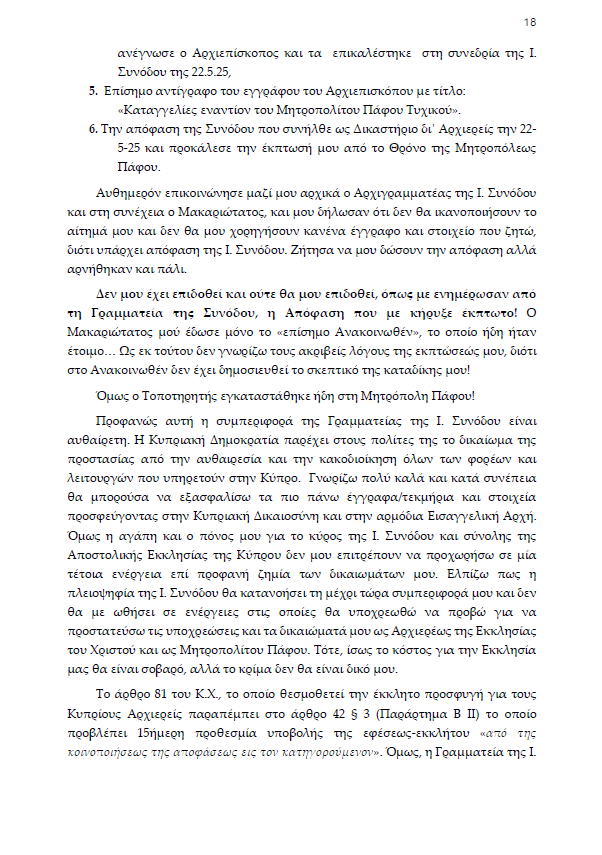 18

ανέγνωσε ο Αρχιεπίσκοπος και τα επικαλέστηκε στη συνεδρία της Ι. Συνόδου της 22.5.25,

5. Επίσημο αντίγραφο του εγγράφου του Αρχιεπισκόπου με τίτλο: «Καταγγελίες εναντίον του Μητροπολίτου Πάφου Τυχικού».

6. Την απόφαση της Συνόδου που συνήλθε ως Δικαστήριο δι' Αρχιερείς την 22-5-25 και προκάλεσε την έκπτωσή μου από το Θρόνο της Μητροπόλεως Πάφου.

Αυθημερόν επικοινώνησε μαζί μου αρχικά ο Αρχιγραμματέας της Ι. Συνόδου και στη συνέχεια ο Μακαριώτατος, και μου δήλωσαν ότι δεν θα ικανοποιήσουν το αίτημά μου και δεν θα μου χορηγήσουν κανένα έγγραφο και στοιχείο που ζητώ, διότι υπάρχει απόφαση της Ι. Συνόδου. Ζήτησα να μου δώσουν την απόφαση αλλά αρνήθηκαν και πάλι.

Δεν μου έχει επιδοθεί και ούτε θα μου επιδοθεί, όπως με ενημέρωσαν από τη Γραμματεία της Συνόδου, η Απόφαση που με κήρυξε έκπτωτο! Ο Μακαριώτατος μού έδωσε μόνο το «επίσημο Ανακοινωθέν», το οποίο ήδη ήταν έτοιμο… Ως εκ τούτου δεν γνωρίζω τους ακριβείς λόγους της εκπτώσεώς μου, διότι στο Ανακοινωθέν δεν έχει δημοσιευθεί το σκεπτικό της καταδίκης μου!

Όμως ο Τοποτηρητής εγκαταστάθηκε ήδη στη Μητρόπολη Πάφου!

Προφανώς αυτή η συμπεριφορά της Γραμματείας της Ι. Συνόδου είναι αυθαίρετη. Η Κυπριακή Δημοκρατία παρέχει στους πολίτες της το δικαίωμα της προστασίας από την αυθαιρεσία και την κακοδιοίκηση όλων των φορέων και λειτουργών που υπηρετούν στην Κύπρο. Γνωρίζω πολύ καλά και κατά συνέπεια θα μπορούσα να εξασφαλίσω τα πιο πάνω έγγραφα/τεκμήρια και στοιχεία προσφεύγοντας στην Κυπριακή Δικαιοσύνη και στην αρμόδια Εισαγγελική Αρχή. Όμως η αγάπη και ο πόνος μου για το κύρος της Ι. Συνόδου και σύνολης της Αποστολικής Εκκλησίας της Κύπρου δεν μου επιτρέπουν να προχωρήσω σε μία τέτοια ενέργεια επί προφανή ζημία των δικαιωμάτων μου. Ελπίζω πως η πλειοψηφία της Ι. Συνόδου θα κατανοήσει τη μέχρι τώρα συμπεριφορά μου και δεν θα με ωθήσει σε ενέργειες στις οποίες θα υποχρεωθώ να προβώ για να προστατεύσω τις υποχρεώσεις και τα δικαιώματά μου ως Αρχιερέως της Εκκλησίας του Χριστού και ως Μητροπολίτου Πάφου. Τότε, ίσως το κόστος για την Εκκλησία μας θα είναι σοβαρό, αλλά το κρίμα δεν θα είναι δικό μου.

Το άρθρο 81 του Κ.Χ., το οποίο θεσμοθετεί την έκκλητο προσφυγή για τους Κυπρίους Αρχιερείς παραπέμπει στο άρθρο 42 § 3 (Παράρτημα Β ΙΙ) το οποίο προβλέπει 15ήμερη προθεσμία υποβολής της εφέσεως-εκκλήτου «από της κοινοποιήσεως της αποφάσεως εις τον κατηγορούμενον». Όμως, η Γραμματεία της Ι.